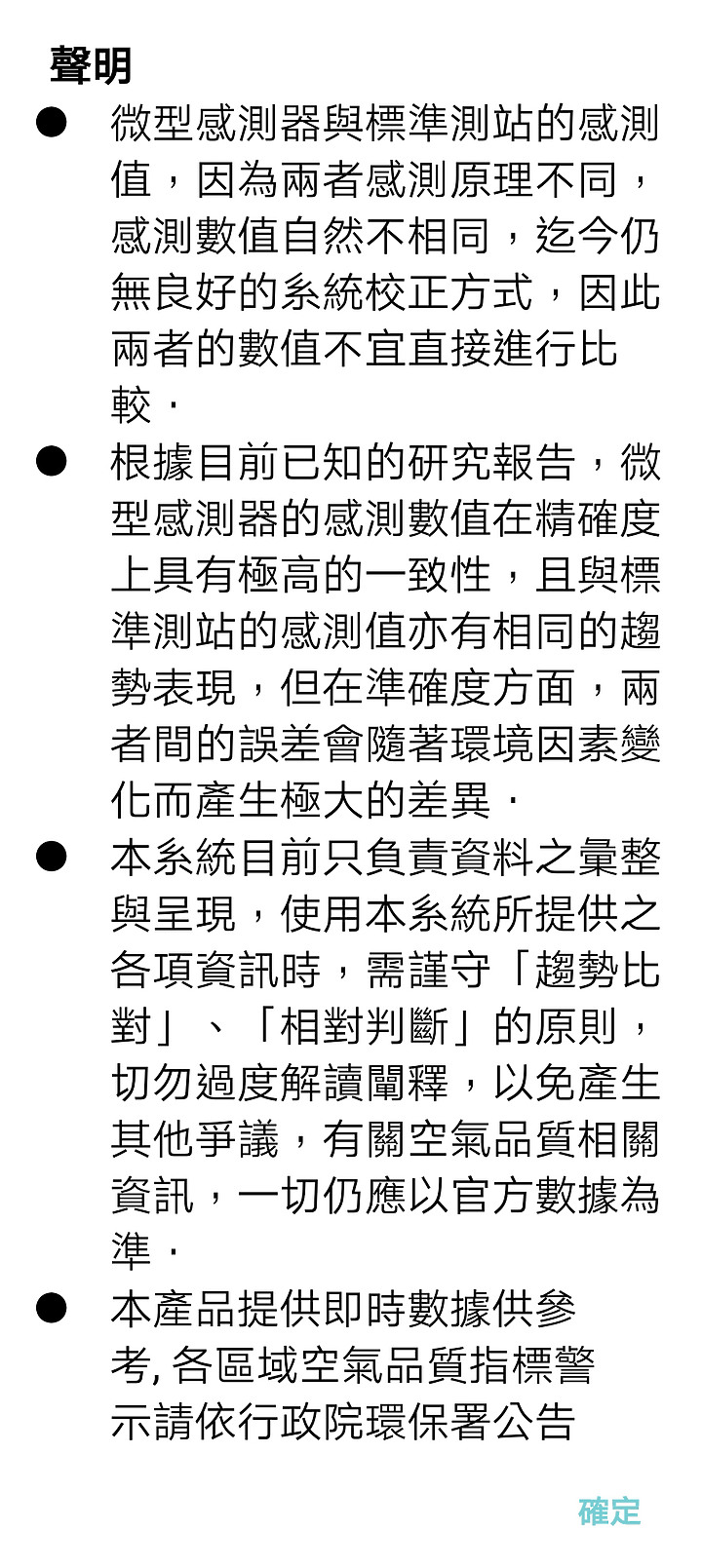 聲明

● 微型感測器與標準測站的感測值，因為兩者感測原理不同，感測數值自然不相同，迄今仍無良好的系統校正方式，因此兩者的數值不宜直接進行比較．

● 根據目前已知的研究報告，微型感測器的感測數值在精確度上具有極高的一致性，且與標準測站的感測值亦有相同的趨勢表現，但在準確度方面，兩者間的誤差會隨著環境因素變化而產生極大的差異．

● 本系統目前只負責資料之彙整與呈現，使用本系統所提供之各項資訊時，需謹守「趨勢比對」、「相對判斷」的原則，切勿過度解讀闡釋，以免產生其他爭議，有關空氣品質相關資訊，一切仍應以官方數據為準．

● 本產品提供即時數據供參考, 各區域空氣品質指標警示請依行政院環保署公告

確定